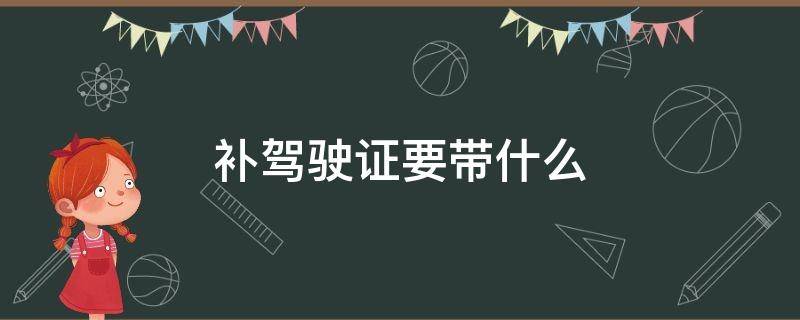 补驾驶证要带什么